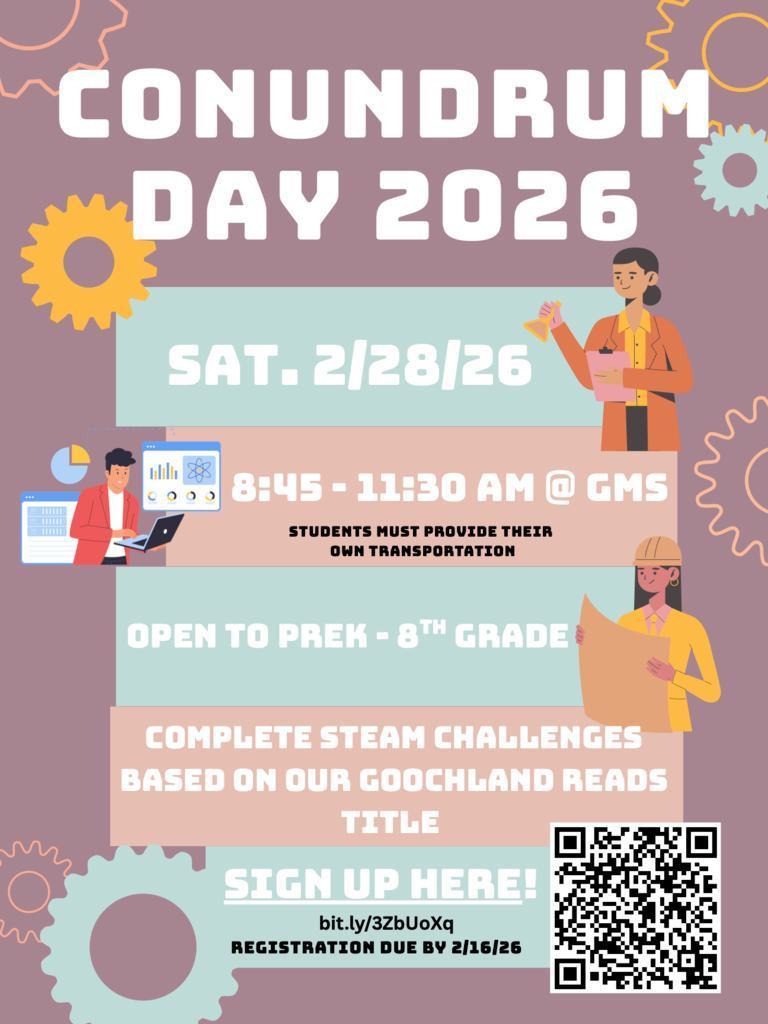 CONUNDRUM DAY 2026

SAT. 2/28/26

8:45 - 11:30 AM @ GMS

STUDENTS MUST PROVIDE THEIR OWN TRANSPORTATION

OPEN TO PREK - 8$^{TH}$ GRADE

COMPLETE STEAM CHALLENGES BASED ON OUR GOOCHLAND READS TITLE

SIGN UP HERE!

bit.ly/3ZbUoXq

REGISTRATION DUE BY 2/16/26